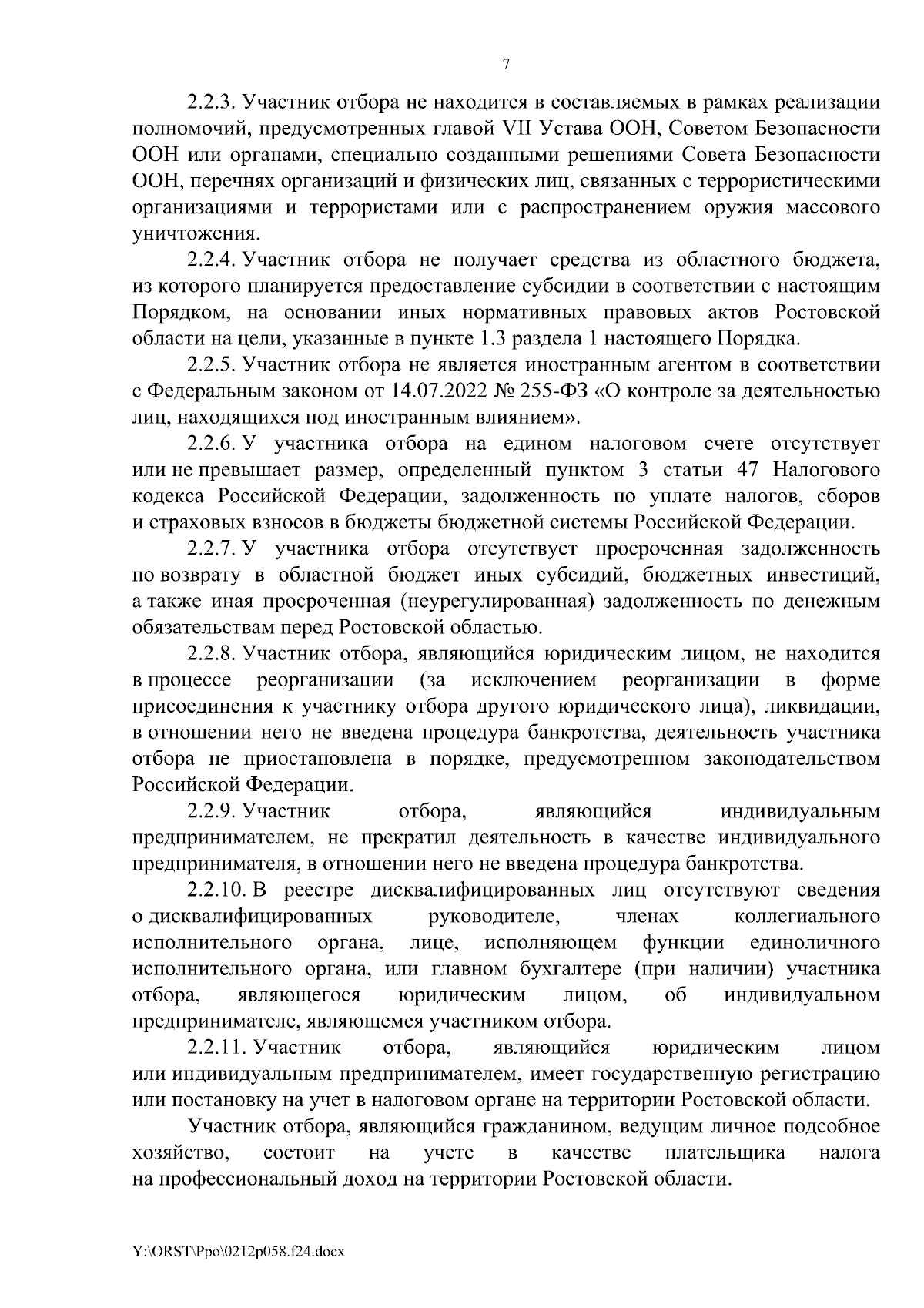 7

2.2.3. Участник отбора не находится в составляемых в рамках реализации полномочий, предусмотренных главой VII Устава ООН, Советом Безопасности ООН или органами, специально созданными решениями Совета Безопасности ООН, перечнях организаций и физических лиц, связанных с террористическими организациями и террористами или с распространением оружия массового уничтожения.

2.2.4. Участник отбора не получает средства из областного бюджета, из которого планируется предоставление субсидии в соответствии с настоящим Порядком, на основании иных нормативных правовых актов Ростовской области на цели, указанные в пункте 1.3 раздела 1 настоящего Порядка.

2.2.5. Участник отбора не является иностранным агентом в соответствии с Федеральным законом от 14.07.2022 № 255-ФЗ «О контроле за деятельностью лиц, находящихся под иностранным влиянием».

2.2.6. У участника отбора на едином налоговом счете отсутствует или не превышает размер, определенный пунктом 3 статьи 47 Налогового кодекса Российской Федерации, задолженность по уплате налогов, сборов и страховых взносов в бюджеты бюджетной системы Российской Федерации.

2.2.7. У участника отбора отсутствует просроченная задолженность по возврату в областной бюджет иных субсидий, бюджетных инвестиций, а также иная просроченная (неурегулированная) задолженность по денежным обязательствам перед Ростовской областью.

2.2.8. Участник отбора, являющийся юридическим лицом, не находится в процессе реорганизации (за исключением реорганизации в форме присоединения к участнику отбора другого юридического лица), ликвидации, в отношении него не введена процедура банкротства, деятельность участника отбора не приостановлена в порядке, предусмотренном законодательством Российской Федерации.

2.2.9. Участник отбора, являющийся индивидуальным предпринимателем, не прекратил деятельность в качестве индивидуального предпринимателя, в отношении него не введена процедура банкротства.

2.2.10. В реестре дисквалифицированных лиц отсутствуют сведения о дисквалифицированных руководителе, членах коллегиального исполнительного органа, лице, исполняющем функции единоличного исполнительного органа, или главном бухгалтере (при наличии) участника отбора, являющегося юридическим лицом, об индивидуальном предпринимателе, являющемся участником отбора.

2.2.11. Участник отбора, являющийся юридическим лицом или индивидуальным предпринимателем, имеет государственную регистрацию или постановку на учет в налоговом органе на территории Ростовской области.

Участник отбора, являющийся гражданином, ведущим личное подсобное хозяйство, состоит на учете в качестве плательщика налога на профессиональный доход на территории Ростовской области.

Y:\ORST\Ppo\0212p058.f24.docx